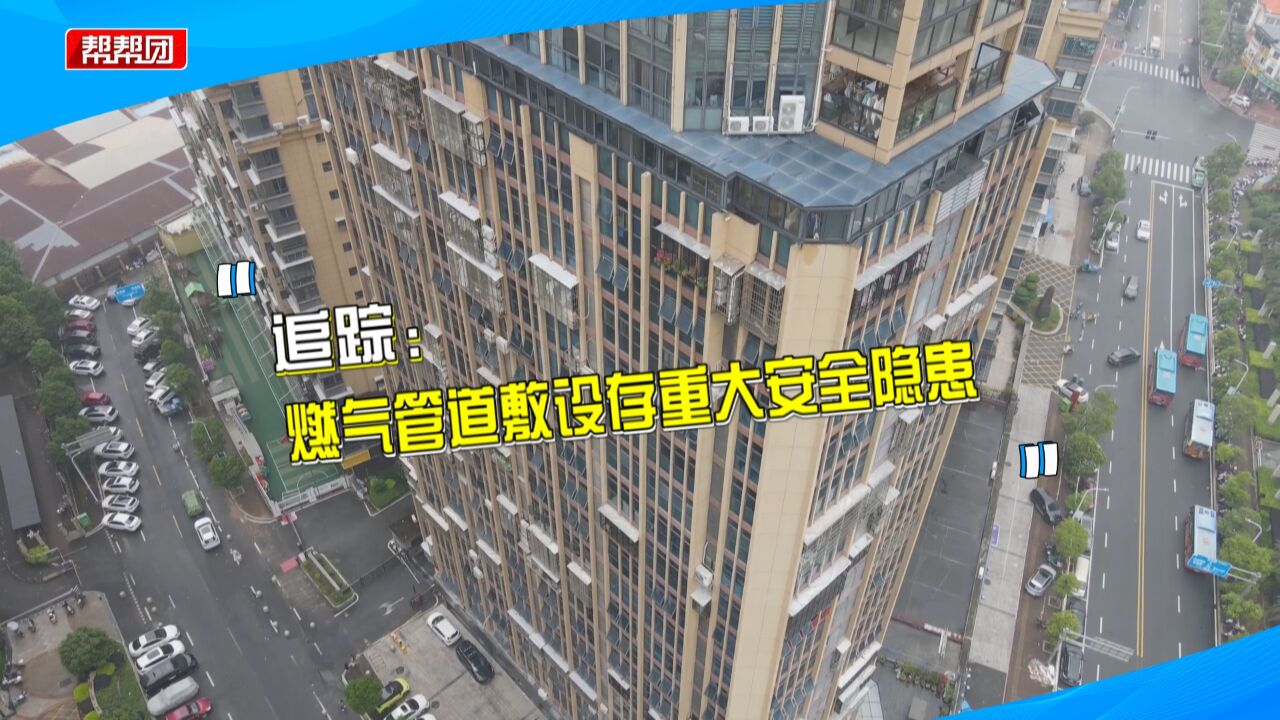 帮帮团

追踪：
燃气管道敷设存重大安全隐患